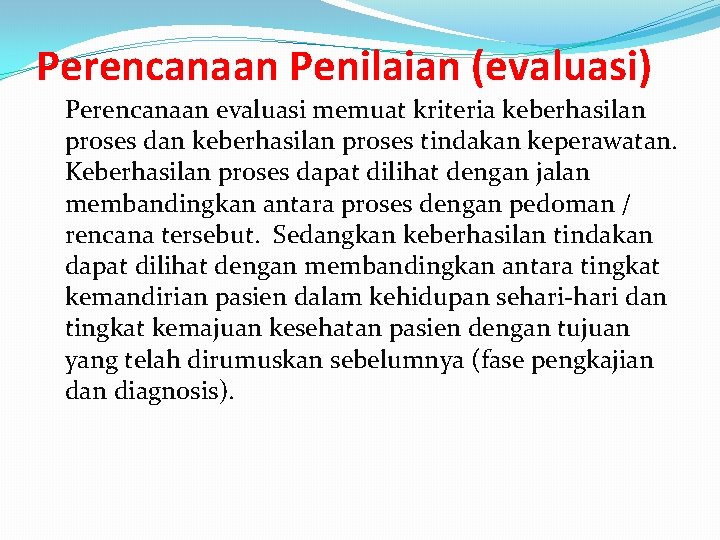 Perencanaan Penilaian (evaluasi)

Perencanaan evaluasi memuat kriteria keberhasilan proses dan keberhasilan proses tindakan keperawatan. Keberhasilan proses dapat dilihat dengan jalan membandingkan antara proses dengan pedoman / rencana tersebut. Sedangkan keberhasilan tindakan dapat dilihat dengan membandingkan antara tingkat kemandirian pasien dalam kehidupan sehari-hari dan tingkat kemajuan kesehatan pasien dengan tujuan yang telah dirumuskan sebelumnya (fase pengkajian dan diagnosis).